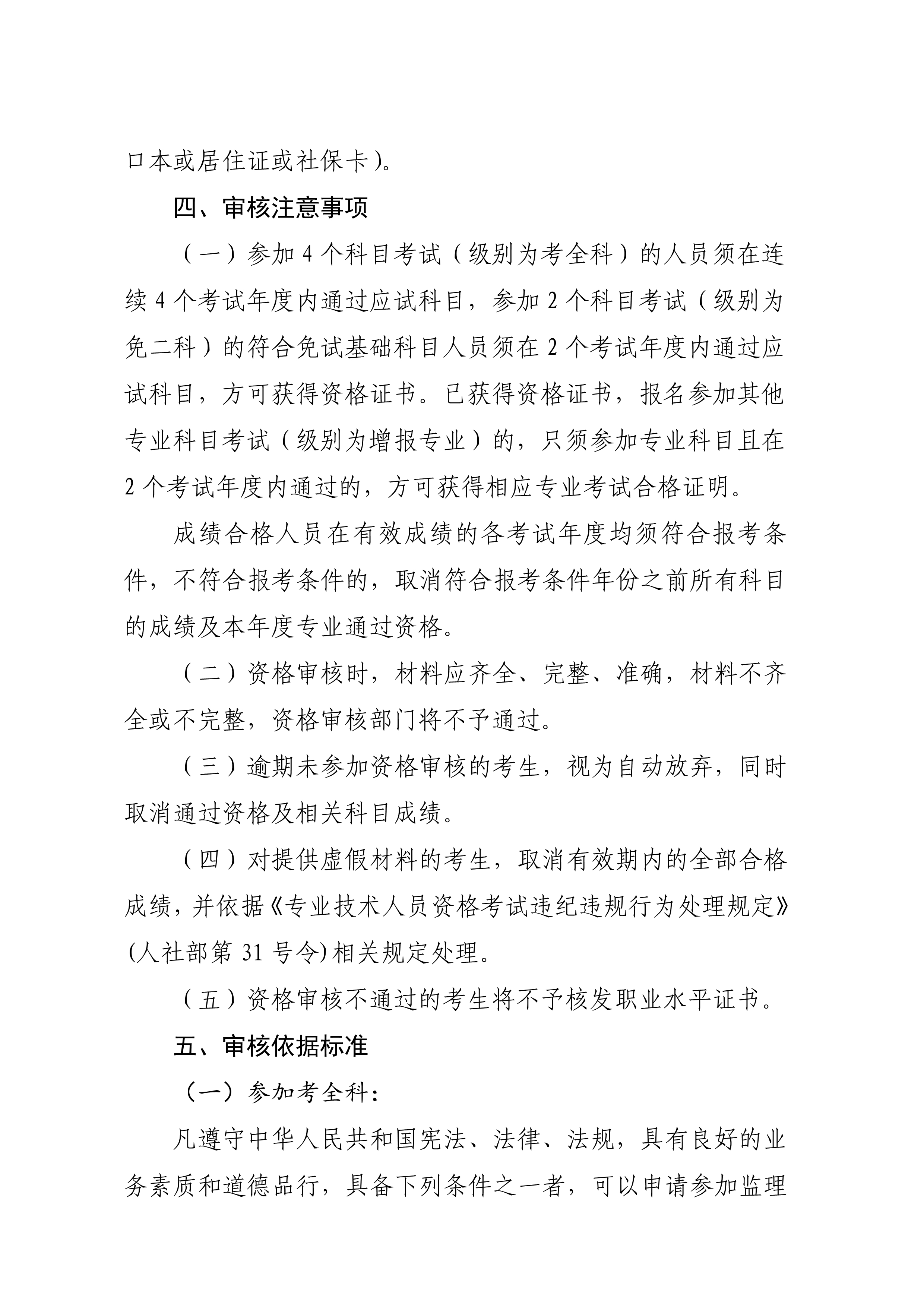 口本或居住证或社保卡)。

四、审核注意事项

（一）参加 4 个科目考试（级别为考全科）的人员须在连续 4 个考试年度内通过应试科目，参加 2 个科目考试（级别为免二科）的符合免试基础科目人员须在 2 个考试年度内通过应试科目，方可获得资格证书。已获得资格证书，报名参加其他专业科目考试（级别为增报专业）的，只须参加专业科目且在 2 个考试年度内通过的，方可获得相应专业考试合格证明。

成绩合格人员在有效成绩的各考试年度均须符合报考条件，不符合报考条件的，取消符合报考条件年份之前所有科目的成绩及本年度专业通过资格。

（二）资格审核时，材料应齐全、完整、准确，材料不齐全或不完整，资格审核部门将不予通过。

（三）逾期未参加资格审核的考生，视为自动放弃，同时取消通过资格及相关科目成绩。

（四）对提供虚假材料的考生，取消有效期内的全部合格成绩，并依据《专业技术人员资格考试违纪违规行为处理规定》(人社部第 31 号令)相关规定处理。

（五）资格审核不通过的考生将不予核发职业水平证书。

五、审核依据标准

（一）参加考全科：

凡遵守中华人民共和国宪法、法律、法规，具有良好的业务素质和道德品行，具备下列条件之一者，可以申请参加监理